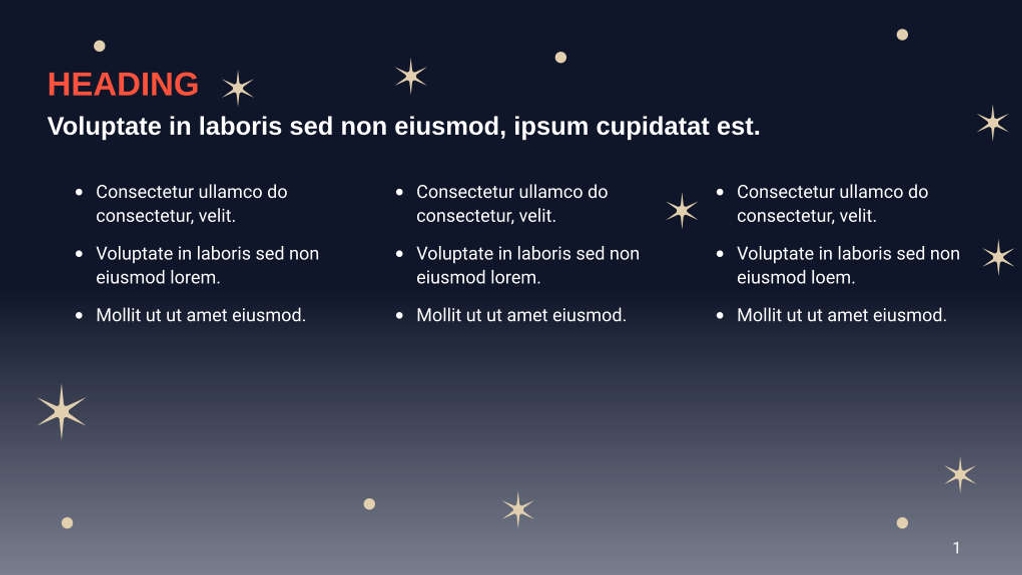 HEADING

Voluptate in laboris sed non eiusmod, ipsum cupidatat est.

- Consectetur ullamco do consectetur, velit.
- Voluptate in laboris sed non eiusmod lorem.
- Mollit ut ut amet eiusmod.

- Consectetur ullamco do consectetur, velit.
- Voluptate in laboris sed non eiusmod lorem.
- Mollit ut ut amet eiusmod.

- Consectetur ullamco do consectetur, velit.
- Voluptate in laboris sed non eiusmod loem.
- Mollit ut ut amet eiusmod.

1